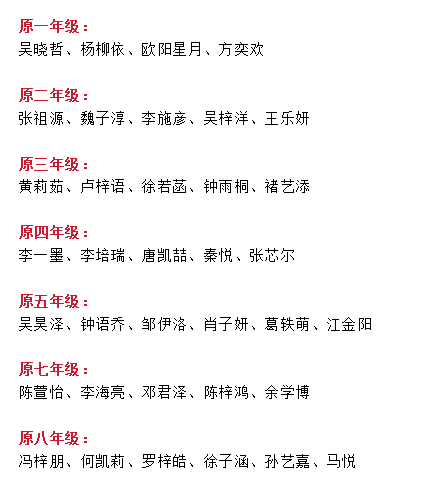 原一年级：
吴晓哲、杨柳依、欧阳星月、方奕欢

原二年级：
张祖源、魏子淳、李施彦、吴梓洋、王乐妍

原三年级：
黄莉茹、卢梓语、徐若菡、钟雨桐、褚艺添

原四年级：
李一墨、李培瑞、唐凯喆、秦悦、张芯尔

原五年级：
吴昊泽、钟语乔、邹伊洛、肖子妍、葛轶萌、江金阳

原七年级：
陈萱怡、李海亮、邓君泽、陈梓鸿、余学博

原八年级：
冯梓朋、何凯莉、罗梓皓、徐子涵、孙艺嘉、马悦